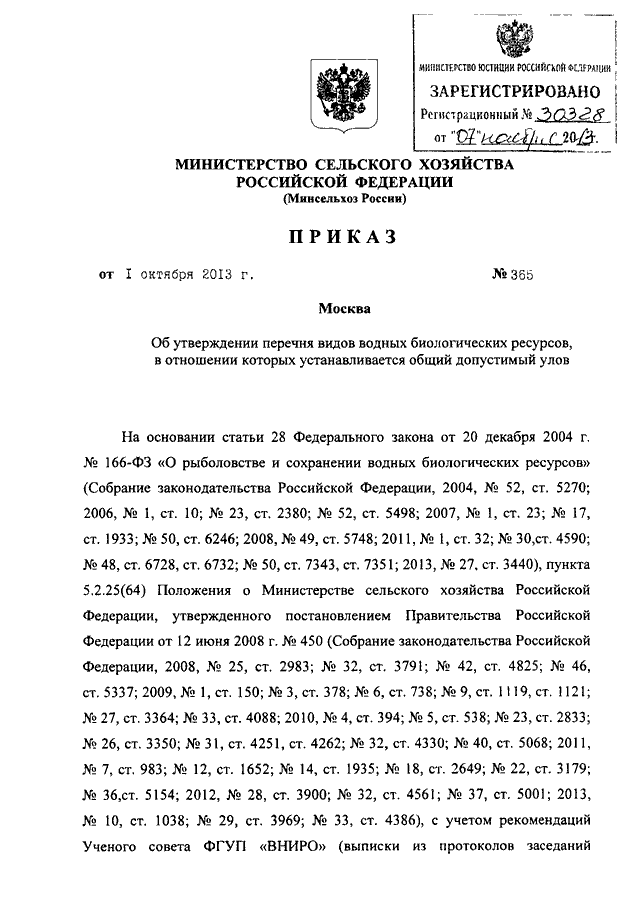 МИНИСТЕРСТВО ЮСТИЦИИ РОССИЙСКОЙ ФЕДЕРАЦИИ
ЗАРЕГИСТРИРОВАНО
Регистрационный № 30328
от "07" ноября 2013.

МИНИСТЕРСТВО СЕЛЬСКОГО ХОЗЯЙСТВА
РОССИЙСКОЙ ФЕДЕРАЦИИ
(Минсельхоз России)

ПРИКАЗ

от 1 октября 2013 г. № 365

Москва

Об утверждении перечня видов водных биологических ресурсов, в отношении которых устанавливается общий допустимый улов

На основании статьи 28 Федерального закона от 20 декабря 2004 г. № 166-ФЗ «О рыболовстве и сохранении водных биологических ресурсов» (Собрание законодательства Российской Федерации, 2004, № 52, ст. 5270; 2006, № 1, ст. 10; № 23, ст. 2380; № 52, ст. 5498; 2007, № 1, ст. 23; № 17, ст. 1933; № 50, ст. 6246; 2008, № 49, ст. 5748; 2011, № 1, ст. 32; № 30,ст. 4590; № 48, ст. 6728, ст. 6732; № 50, ст. 7343, ст. 7351; 2013, № 27, ст. 3440), пункта 5.2.25(64) Положения о Министерстве сельского хозяйства Российской Федерации, утвержденного постановлением Правительства Российской Федерации от 12 июня 2008 г. № 450 (Собрание законодательства Российской Федерации, 2008, № 25, ст. 2983; № 32, ст. 3791; № 42, ст. 4825; № 46, ст. 5337; 2009, № 1, ст. 150; № 3, ст. 378; № 6, ст. 738; № 9, ст. 1119, ст. 1121; № 27, ст. 3364; № 33, ст. 4088; 2010, № 4, ст. 394; № 5, ст. 538; № 23, ст. 2833; № 26, ст. 3350; № 31, ст. 4251, ст. 4262; № 32, ст. 4330; № 40, ст. 5068; 2011, № 7, ст. 983; № 12, ст. 1652; № 14, ст. 1935; № 18, ст. 2649; № 22, ст. 3179; № 36,ст. 5154; 2012, № 28, ст. 3900; № 32, ст. 4561; № 37, ст. 5001; 2013, № 10, ст. 1038; № 29, ст. 3969; № 33, ст. 4386), с учетом рекомендаций Ученого совета ФГУП «ВНИРО» (выписки из протоколов заседаний